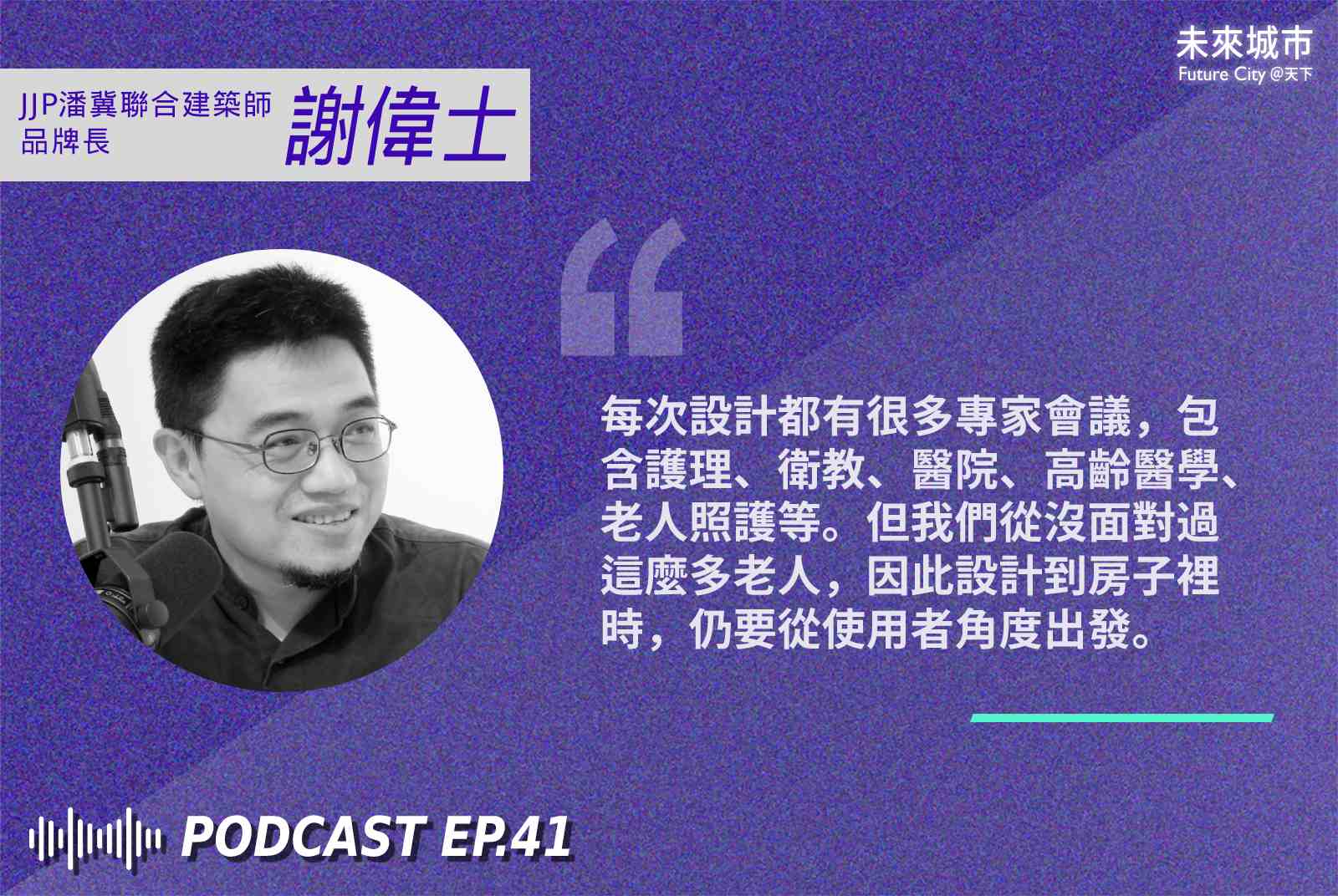 未來城市
Future City @天下

JJP潘冀聯合建築師
品牌長
謝偉士

“

每次設計都有很多專家會議，包含護理、衛教、醫院、高齡醫學、老人照護等。但我們從沒面對過這麼多老人，因此設計到房子裡時，仍要從使用者角度出發。

PODCAST EP.41